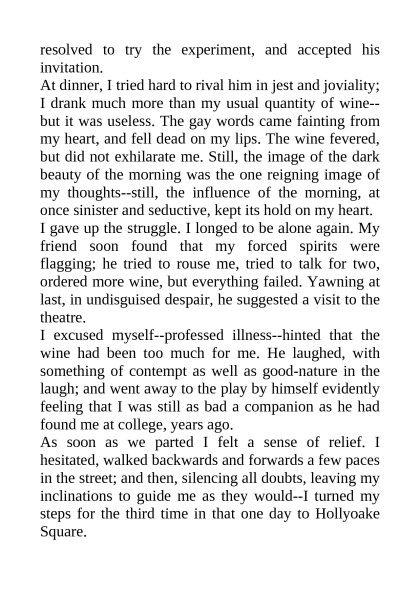 resolved to try the experiment, and accepted his invitation.

At dinner, I tried hard to rival him in jest and joviality; I drank much more than my usual quantity of wine--but it was useless. The gay words came fainting from my heart, and fell dead on my lips. The wine fevered, but did not exhilarate me. Still, the image of the dark beauty of the morning was the one reigning image of my thoughts--still, the influence of the morning, at once sinister and seductive, kept its hold on my heart.

I gave up the struggle. I longed to be alone again. My friend soon found that my forced spirits were flagging; he tried to rouse me, tried to talk for two, ordered more wine, but everything failed. Yawning at last, in undisguised despair, he suggested a visit to the theatre.

I excused myself--professed illness--hinted that the wine had been too much for me. He laughed, with something of contempt as well as good-nature in the laugh; and went away to the play by himself evidently feeling that I was still as bad a companion as he had found me at college, years ago.

As soon as we parted I felt a sense of relief. I hesitated, walked backwards and forwards a few paces in the street; and then, silencing all doubts, leaving my inclinations to guide me as they would--I turned my steps for the third time in that one day to Hollyoake Square.